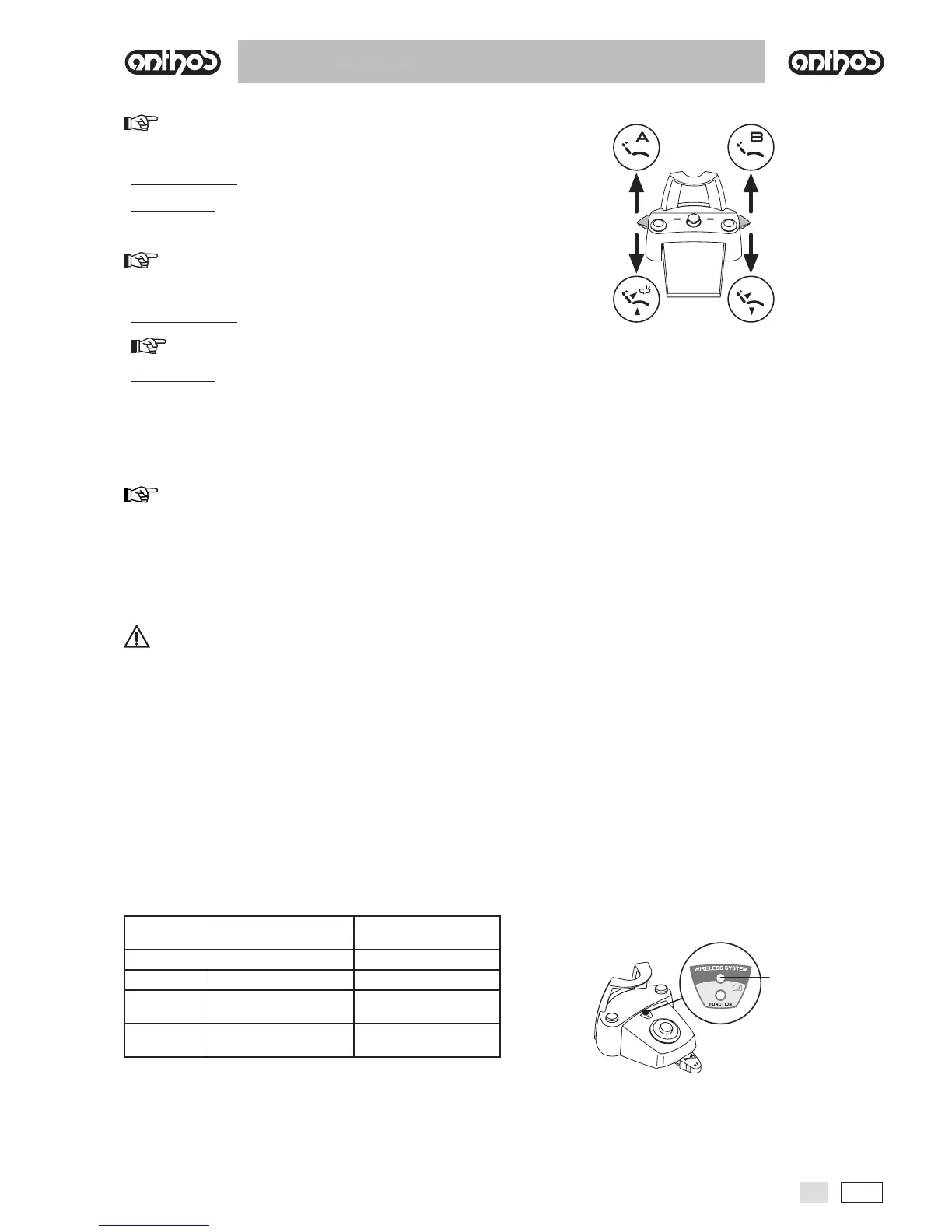 anthos

anthos

A

B

WIRELESS SYSTEM

FUNCTION